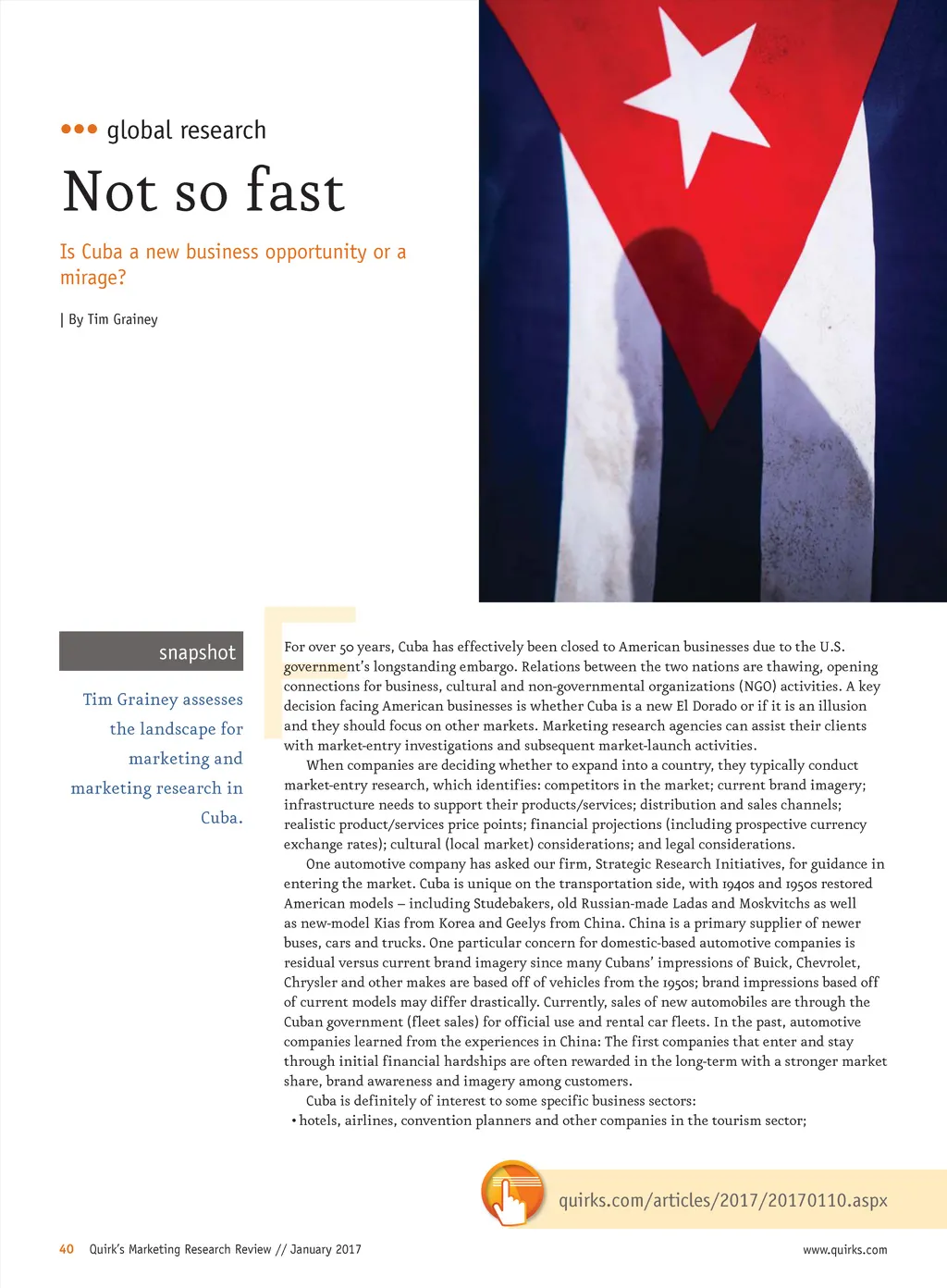 ••• global research

Not so fast

Is Cuba a new business opportunity or a mirage?

| By Tim Grainey

snapshot

Tim Grainey assesses the landscape for marketing and marketing research in Cuba.

For over 50 years, Cuba has effectively been closed to American businesses due to the U.S. government's longstanding embargo. Relations between the two nations are thawing, opening connections for business, cultural and non-governmental organizations (NGO) activities. A key decision facing American businesses is whether Cuba is a new El Dorado or if it is an illusion and they should focus on other markets. Marketing research agencies can assist their clients with market-entry investigations and subsequent market-launch activities.

When companies are deciding whether to expand into a country, they typically conduct market-entry research, which identifies: competitors in the market; current brand imagery; infrastructure needs to support their products/services; distribution and sales channels; realistic product/services price points; financial projections (including prospective currency exchange rates); cultural (local market) considerations; and legal considerations.

One automotive company has asked our firm, Strategic Research Initiatives, for guidance in entering the market. Cuba is unique on the transportation side, with 1940s and 1950s restored American models – including Studebakers, old Russian-made Ladas and Moskvitchs as well as new-model Kias from Korea and Geelys from China. China is a primary supplier of newer buses, cars and trucks. One particular concern for domestic-based automotive companies is residual versus current brand imagery since many Cubans' impressions of Buick, Chevrolet, Chrysler and other makes are based off of vehicles from the 1950s; brand impressions based off of current models may differ drastically. Currently, sales of new automobiles are through the Cuban government (fleet sales) for official use and rental car fleets. In the past, automotive companies learned from the experiences in China: The first companies that enter and stay through initial financial hardships are often rewarded in the long-term with a stronger market share, brand awareness and imagery among customers.

Cuba is definitely of interest to some specific business sectors:
• hotels, airlines, convention planners and other companies in the tourism sector;

quirks.com/articles/2017/20170110.aspx

40 Quirk's Marketing Research Review // January 2017

www.quirks.com